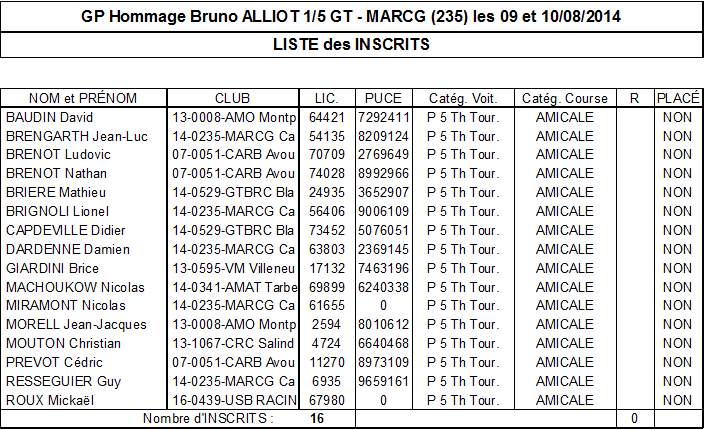 GP Hommage Bruno ALLIOT 1/5 GT - MARCG (235) les 09 et 10/08/2014

LISTE des INSCRITS

| NOM et PRÉNOM | CLUB | LIC. | PUCE | Catég. Voit. | Catég. Course | R | PLACÉ |
|---|---|---|---|---|---|---|---|
| BAUDIN David | 13-0008-AMO Montp | 64421 | 7292411 | P 5 Th Tour. | AMICALE | | NON |
| BRENGARTH Jean-Luc | 14-0235-MARCG Ca | 54135 | 8209124 | P 5 Th Tour. | AMICALE | | NON |
| BRENOT Ludovic | 07-0051-CARB Avou | 70709 | 2769649 | P 5 Th Tour. | AMICALE | | NON |
| BRENOT Nathan | 07-0051-CARB Avou | 74028 | 8992966 | P 5 Th Tour. | AMICALE | | NON |
| BRIERE Mathieu | 14-0529-GTBRC Bla | 24935 | 3652907 | P 5 Th Tour. | AMICALE | | NON |
| BRIGNOLI Lionel | 14-0235-MARCG Ca | 56406 | 9006109 | P 5 Th Tour. | AMICALE | | NON |
| CAPDEVILLE Didier | 14-0529-GTBRC Bla | 73452 | 5076051 | P 5 Th Tour. | AMICALE | | NON |
| DARDENNE Damien | 14-0235-MARCG Ca | 63803 | 2369145 | P 5 Th Tour. | AMICALE | | NON |
| GIARDINI Brice | 13-0595-VM Villeneu | 17132 | 7463196 | P 5 Th Tour. | AMICALE | | NON |
| MACHOUKOW Nicolas | 14-0341-AMAT Tarbe | 69899 | 6240338 | P 5 Th Tour. | AMICALE | | NON |
| MIRAMONT Nicolas | 14-0235-MARCG Ca | 61655 | 0 | P 5 Th Tour. | AMICALE | | NON |
| MORELL Jean-Jacques | 13-0008-AMO Montp | 2594 | 8010612 | P 5 Th Tour. | AMICALE | | NON |
| MOUTON Christian | 13-1067-CRC Salind | 4724 | 6640468 | P 5 Th Tour. | AMICALE | | NON |
| PREVOT Cédric | 07-0051-CARB Avou | 11270 | 8973109 | P 5 Th Tour. | AMICALE | | NON |
| RESSEGUIER Guy | 14-0235-MARCG Ca | 6935 | 9659161 | P 5 Th Tour. | AMICALE | | NON |
| ROUX Mickaël | 16-0439-USB RACIN | 67980 | 0 | P 5 Th Tour. | AMICALE | | NON |
| Nombre d'INSCRITS : | | 16 | | | | 0 | |